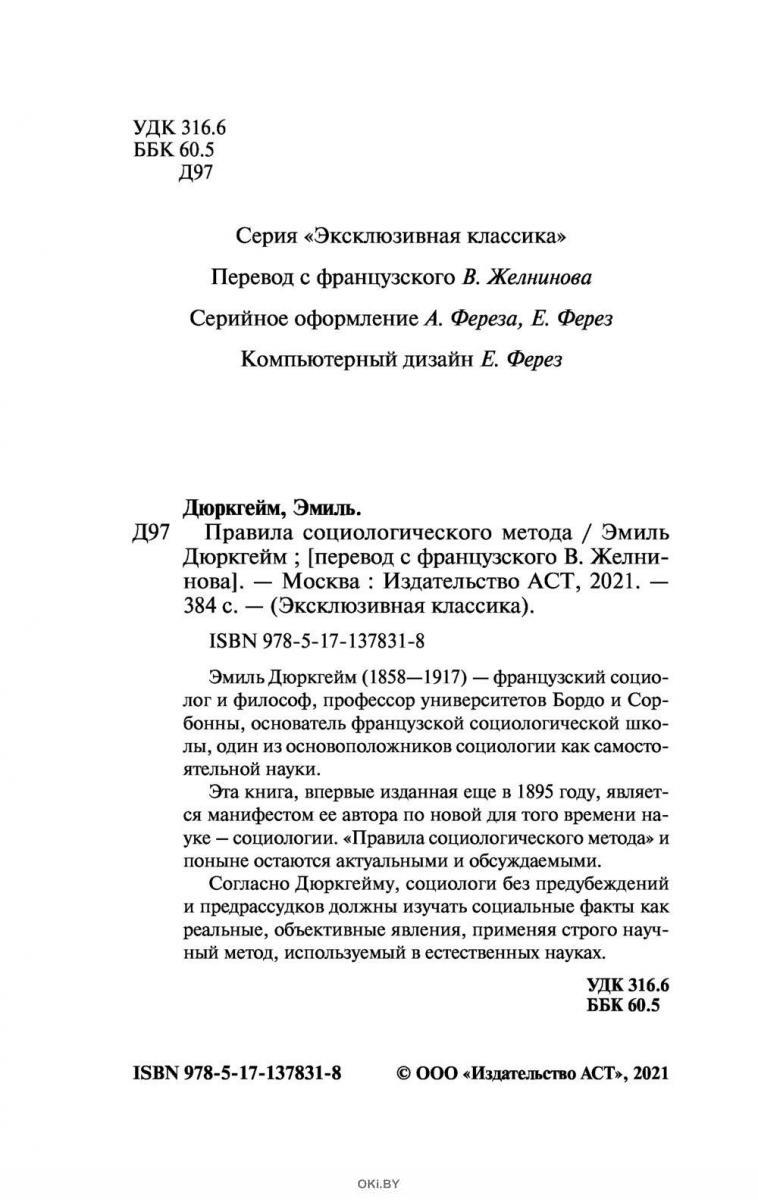 УДК 316.6
ББК 60.5
Д97

Серия «Эксклюзивная классика»

Перевод с французского В. Желнинова

Серийное оформление А. Фереза, Е. Ферез

Компьютерный дизайн Е. Ферез

Дюркгейм, Эмиль.
Д97 Правила социологического метода / Эмиль Дюркгейм ; [перевод с французского В. Желнинова]. — Москва : Издательство АСТ, 2021. — 384 с. — (Эксклюзивная классика).

ISBN 978-5-17-137831-8

Эмиль Дюркгейм (1858—1917) — французский социолог и философ, профессор университетов Бордо и Сорбонны, основатель французской социологической школы, один из основоположников социологии как самостоятельной науки.

Эта книга, впервые изданная еще в 1895 году, является манифестом ее автора по новой для того времени науке – социологии. «Правила социологического метода» и поныне остаются актуальными и обсуждаемыми.

Согласно Дюркгейму, социологи без предубеждений и предрассудков должны изучать социальные факты как реальные, объективные явления, применяя строго научный метод, используемый в естественных науках.

УДК 316.6
ББК 60.5

ISBN 978-5-17-137831-8 © ООО «Издательство АСТ», 2021

OKI.BY